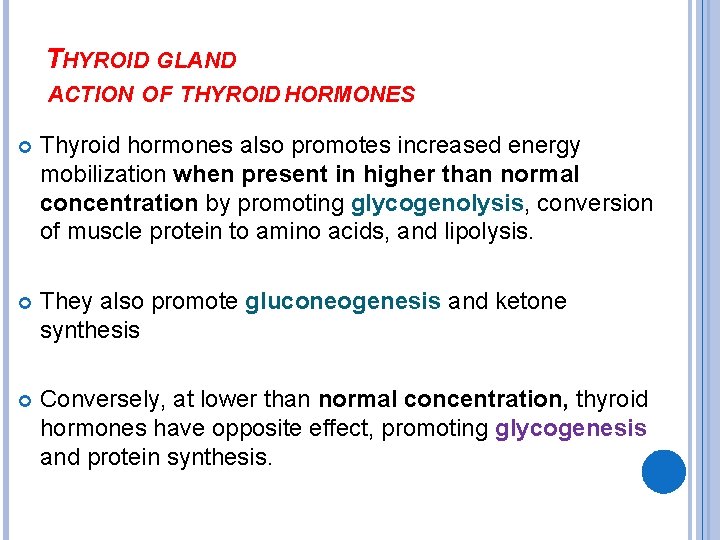 THYROID GLAND
ACTION OF THYROID HORMONES

Thyroid hormones also promotes increased energy mobilization when present in higher than normal concentration by promoting glycogenolysis, conversion of muscle protein to amino acids, and lipolysis.

They also promote gluconeogenesis and ketone synthesis

Conversely, at lower than normal concentration, thyroid hormones have opposite effect, promoting glycogenesis and protein synthesis.